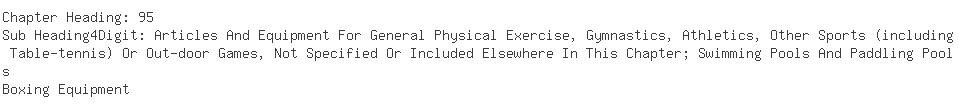 Chapter Heading: 95
Sub Heading4Digit: Articles And Equipment For General Physical Exercise, Gymnastics, Athletics, Other Sports (including Table-tennis) Or Out-door Games, Not Specified Or Included Elsewhere In This Chapter; Swimming Pools And Paddling Pools
Boxing Equipment